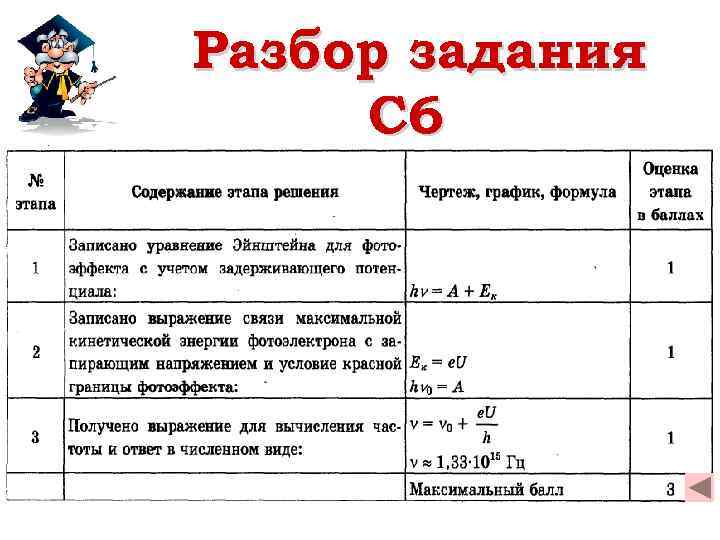 Разбор задания С6

| № этапа | Содержание этапа решения | Чертеж, график, формула | Оценка этапа в баллах |
|---|---|---|---|
| 1 | Записано уравнение Эйнштейна для фотоэффекта с учетом задерживающего потенциала: | $h\nu = A + E_к$ | 1 |
| 2 | Записано выражение связи максимальной кинетической энергии фотоэлектрона с запирающим напряжением и условие красной границы фотоэффекта: | $E_к = eU$ $h\nu_0 = A$ | 1 |
| 3 | Получено выражение для вычисления частоты и ответ в численном виде: | $\nu = \nu_0 + \frac{eU}{h}$ $\nu \approx 1{,}33 \cdot 10^{15}$ Гц | 1 |
| | | Максимальный балл | 3 |